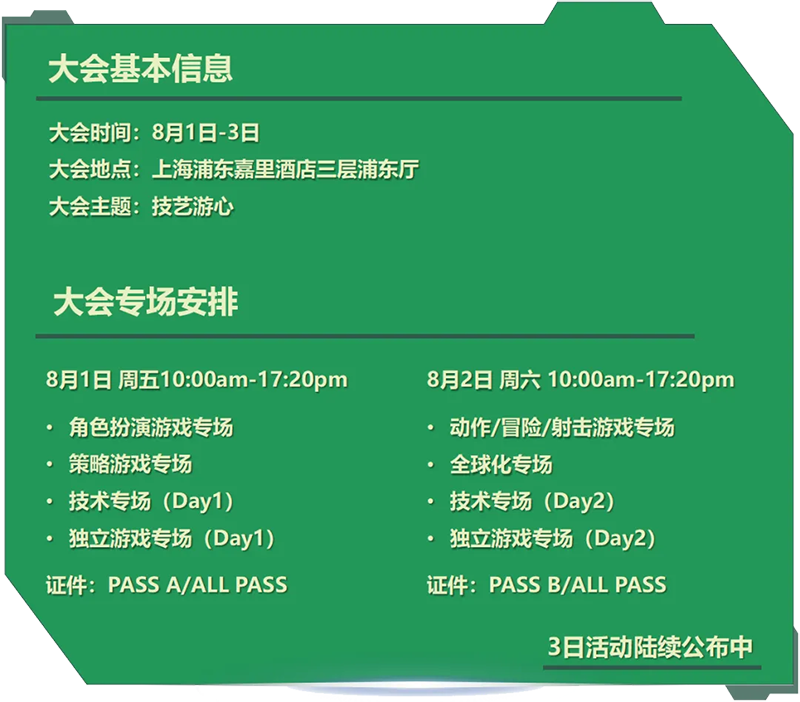 大会基本信息

大会时间：8月1日-3日
大会地点：上海浦东嘉里酒店三层浦东厅
大会主题：技艺游心

大会专场安排

8月1日 周五10:00am-17:20pm

· 角色扮演游戏专场
· 策略游戏专场
· 技术专场（Day1）
· 独立游戏专场（Day1）

证件：PASS A/ALL PASS

8月2日 周六 10:00am-17:20pm

· 动作/冒险/射击游戏专场
· 全球化专场
· 技术专场（Day2）
· 独立游戏专场（Day2）

证件：PASS B/ALL PASS

3日活动陆续公布中